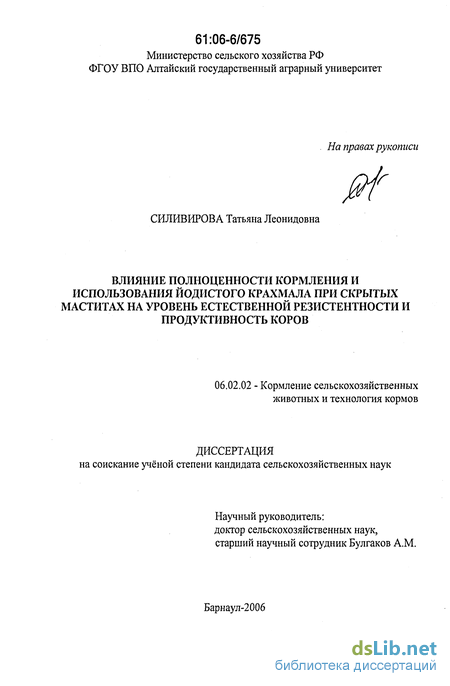 61:06-6/675

Министерство сельского хозяйства РФ
ФГОУ ВПО Алтайский государственный аграрный университет

На правах рукописи

СИЛИВИРОВА Татьяна Леонидовна

ВЛИЯНИЕ ПОЛНОЦЕННОСТИ КОРМЛЕНИЯ И ИСПОЛЬЗОВАНИЯ ЙОДИСТОГО КРАХМАЛА ПРИ СКРЫТЫХ МАСТИТАХ НА УРОВЕНЬ ЕСТЕСТВЕННОЙ РЕЗИСТЕНТНОСТИ И ПРОДУКТИВНОСТЬ КОРОВ

06.02.02 - Кормление сельскохозяйственных животных и технология кормов

ДИССЕРТАЦИЯ
на соискание учёной степени кандидата сельскохозяйственных наук

Научный руководитель:
доктор сельскохозяйственных наук,
старший научный сотрудник Булгаков А.М.

Барнаул-2006

dsLib.net
библиотека диссертаций